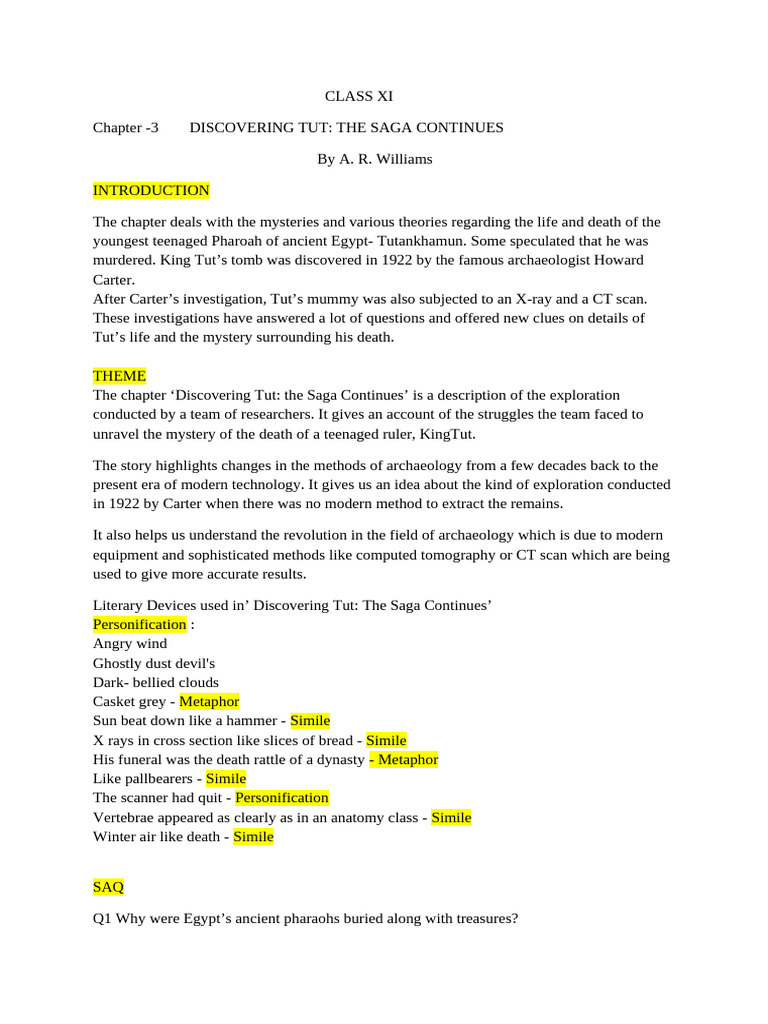 CLASS XI

Chapter -3 DISCOVERING TUT: THE SAGA CONTINUES

By A. R. Williams

INTRODUCTION

The chapter deals with the mysteries and various theories regarding the life and death of the youngest teenaged Pharoah of ancient Egypt- Tutankhamun. Some speculated that he was murdered. King Tut's tomb was discovered in 1922 by the famous archaeologist Howard Carter.

After Carter's investigation, Tut's mummy was also subjected to an X-ray and a CT scan. These investigations have answered a lot of questions and offered new clues on details of Tut's life and the mystery surrounding his death.

THEME

The chapter 'Discovering Tut: the Saga Continues' is a description of the exploration conducted by a team of researchers. It gives an account of the struggles the team faced to unravel the mystery of the death of a teenaged ruler, KingTut.

The story highlights changes in the methods of archaeology from a few decades back to the present era of modern technology. It gives us an idea about the kind of exploration conducted in 1922 by Carter when there was no modern method to extract the remains.

It also helps us understand the revolution in the field of archaeology which is due to modern equipment and sophisticated methods like computed tomography or CT scan which are being used to give more accurate results.

Literary Devices used in' Discovering Tut: The Saga Continues'
Personification :
Angry wind
Ghostly dust devil's
Dark- bellied clouds
Casket grey - Metaphor
Sun beat down like a hammer - Simile
X rays in cross section like slices of bread - Simile
His funeral was the death rattle of a dynasty - Metaphor
Like pallbearers - Simile
The scanner had quit - Personification
Vertebrae appeared as clearly as in an anatomy class - Simile
Winter air like death - Simile

SAQ

Q1 Why were Egypt's ancient pharaohs buried along with treasures?